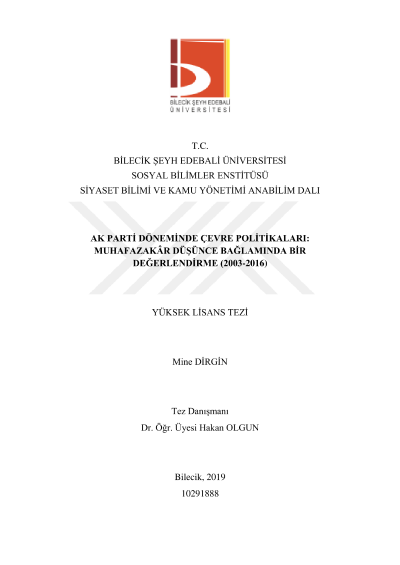 BİLECİK ŞEYH EDEBALİ
ÜNİVERSİTESİ

T.C.
BİLECİK ŞEYH EDEBALİ ÜNİVERSİTESİ
SOSYAL BİLİMLER ENSTİTÜSÜ
SİYASET BİLİMİ VE KAMU YÖNETİMİ ANABİLİM DALI

AK PARTİ DÖNEMİNDE ÇEVRE POLİTİKALARI: MUHAFAZAKÂR DÜŞÜNCE BAĞLAMINDA BİR DEĞERLENDİRME (2003-2016)

YÜKSEK LİSANS TEZİ

Mine DİRGİN

Tez Danışmanı
Dr. Öğr. Üyesi Hakan OLGUN

Bilecik, 2019
10291888